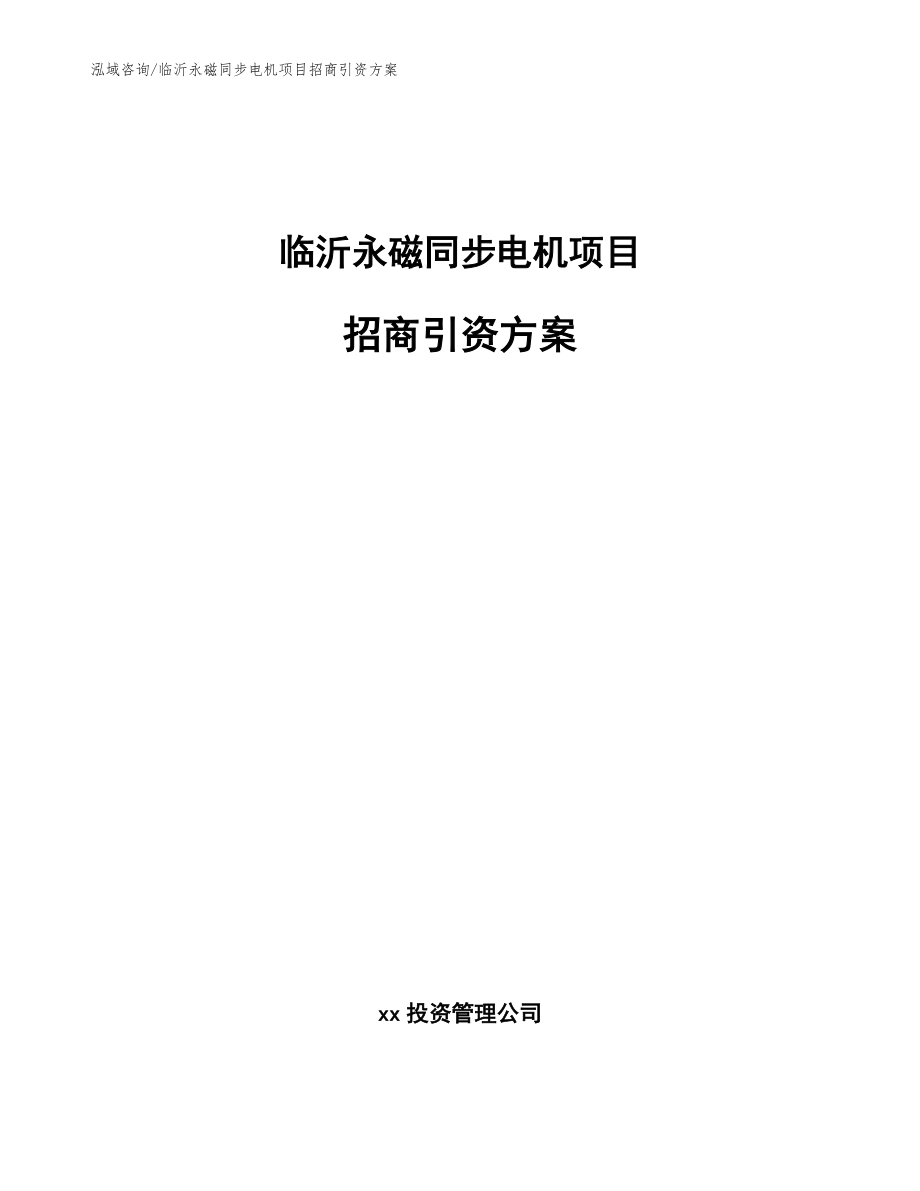 泓域咨询/临沂永磁同步电机项目招商引资方案

临沂永磁同步电机项目

招商引资方案

xx 投资管理公司